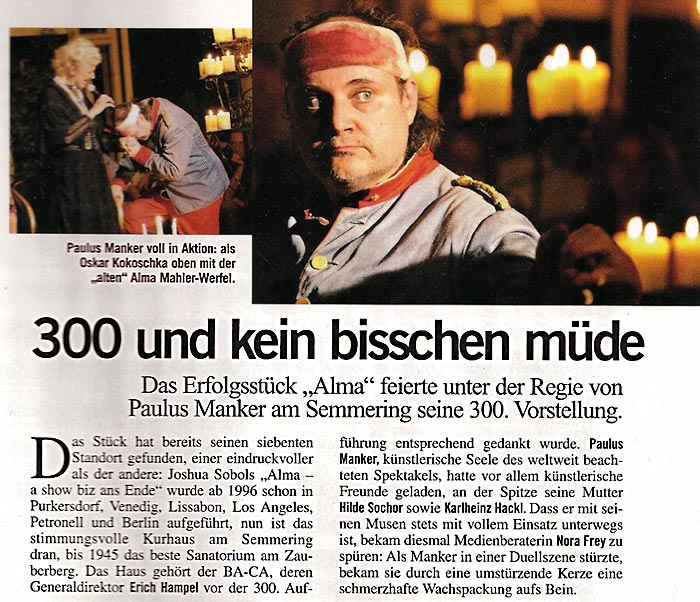 Paulus Manker voll in Aktion: als Oskar Kokoschka oben mit der „alten“ Alma Mahler-Werfel.

300 und kein bisschen müde

Das Erfolgsstück „Alma“ feierte unter der Regie von Paulus Manker am Semmering seine 300. Vorstellung.

Das Stück hat bereits seinen siebenten Standort gefunden, einer eindruckvoller als der andere: Joshua Sobols „Alma – a show biz ans Ende“ wurde ab 1996 schon in Purkersdorf, Venedig, Lissabon, Los Angeles, Petronell und Berlin aufgeführt, nun ist das stimmungsvolle Kurhaus am Semmering dran, bis 1945 das beste Sanatorium am Zauberberg. Das Haus gehört der BA-CA, deren Generaldirektor Erich Hampel vor der 300. Aufführung entsprechend gedankt wurde. Paulus Manker, künstlerische Seele des weltweit beachteten Spektakels, hatte vor allem künstlerische Freunde geladen, an der Spitze seine Mutter Hilde Sochor sowie Karlheinz Hackl. Dass er mit seinen Musen stets mit vollem Einsatz unterwegs ist, bekam diesmal Medienberaterin Nora Frey zu spüren: Als Manker in einer Duellszene stürzte, bekam sie durch eine umstürzende Kerze eine schmerzhafte Wachspackung aufs Bein.